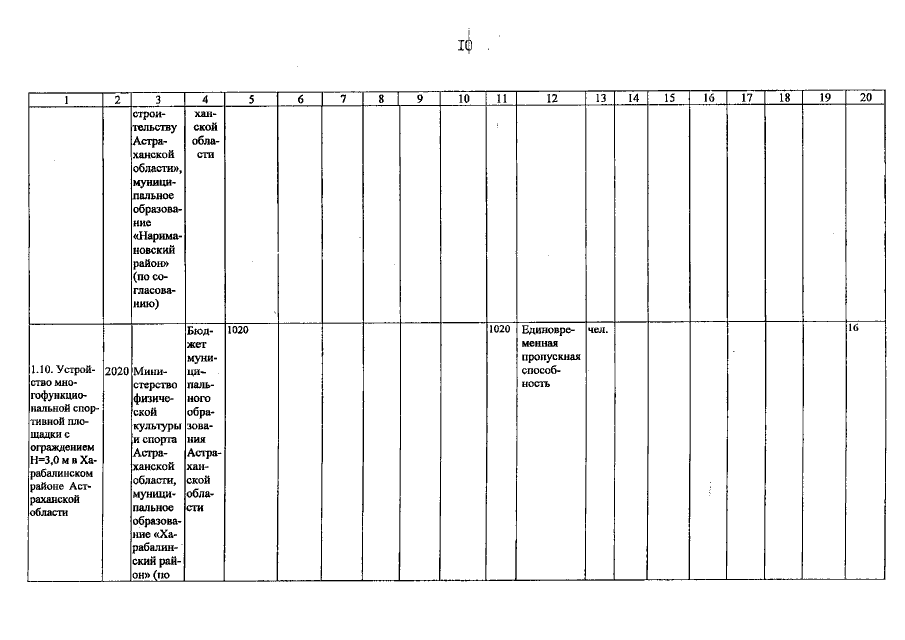 10

| 1 | 2 | 3 | 4 | 5 | 6 | 7 | 8 | 9 | 10 | 11 | 12 | 13 | 14 | 15 | 16 | 17 | 18 | 19 | 20 |
|---|---|---|---|---|---|---|---|---|---|---|---|---|---|---|---|---|---|---|---|
| | | строительству Астраханской области», муниципальное образование «Наримановский район» (по согласованию) | ханской области | | | | | | | | | | | | | | | | |
| 1.10. Устройство многофункциональной спортивной площадки с ограждением Н=3,0 м в Харабалинском районе Астраханской области | 2020 | Министерство физической культуры и спорта Астраханской области, муниципальное образование «Харабалинский район» (по | Бюджет муниципального образования Астраханской области | 1020 | | | | | | 1020 | Единовременная пропускная способность | чел. | | | | | | | 16 |